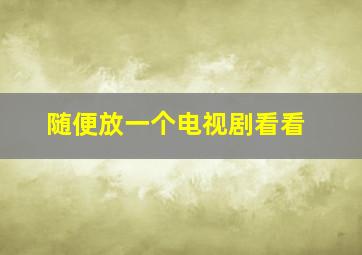 随便放一个电视剧看看